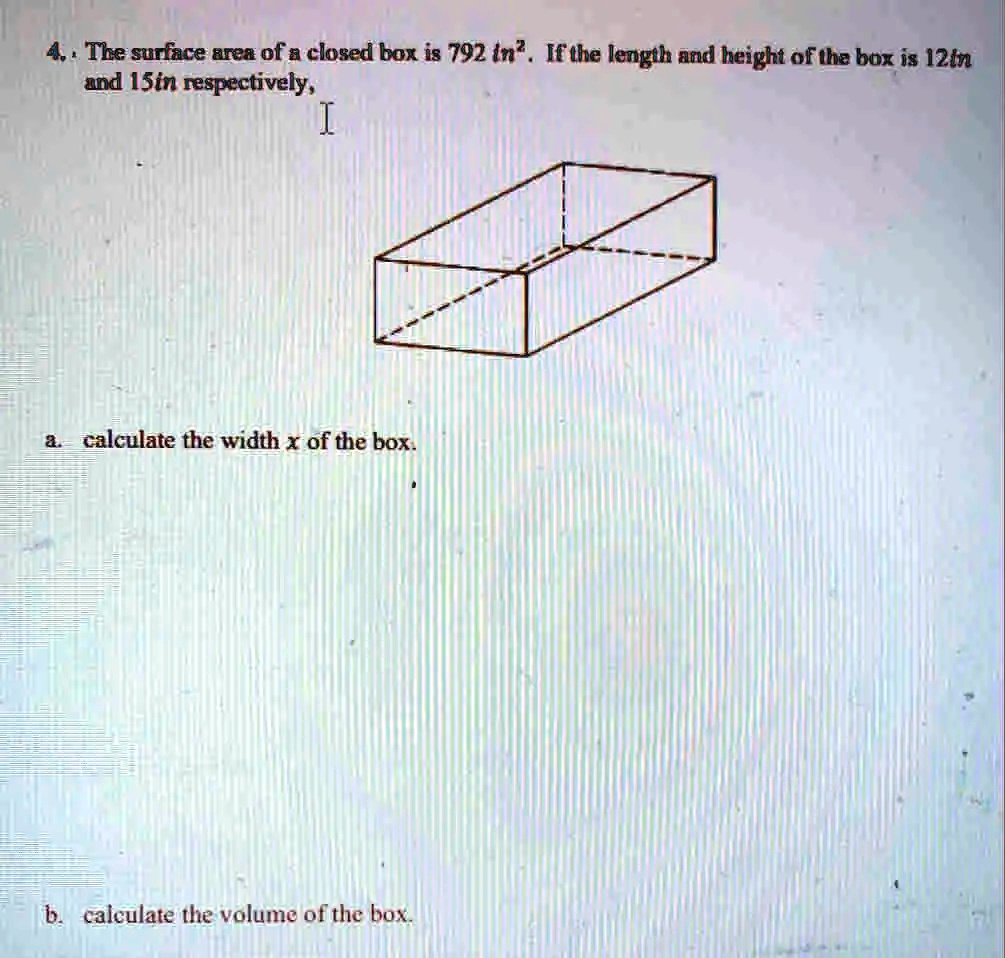 4. The surface area of a closed box is 792 $in^2$. If the length and height of the box is 12$in$ and 15$in$ respectively,

a. calculate the width $x$ of the box.

b. calculate the volume of the box.